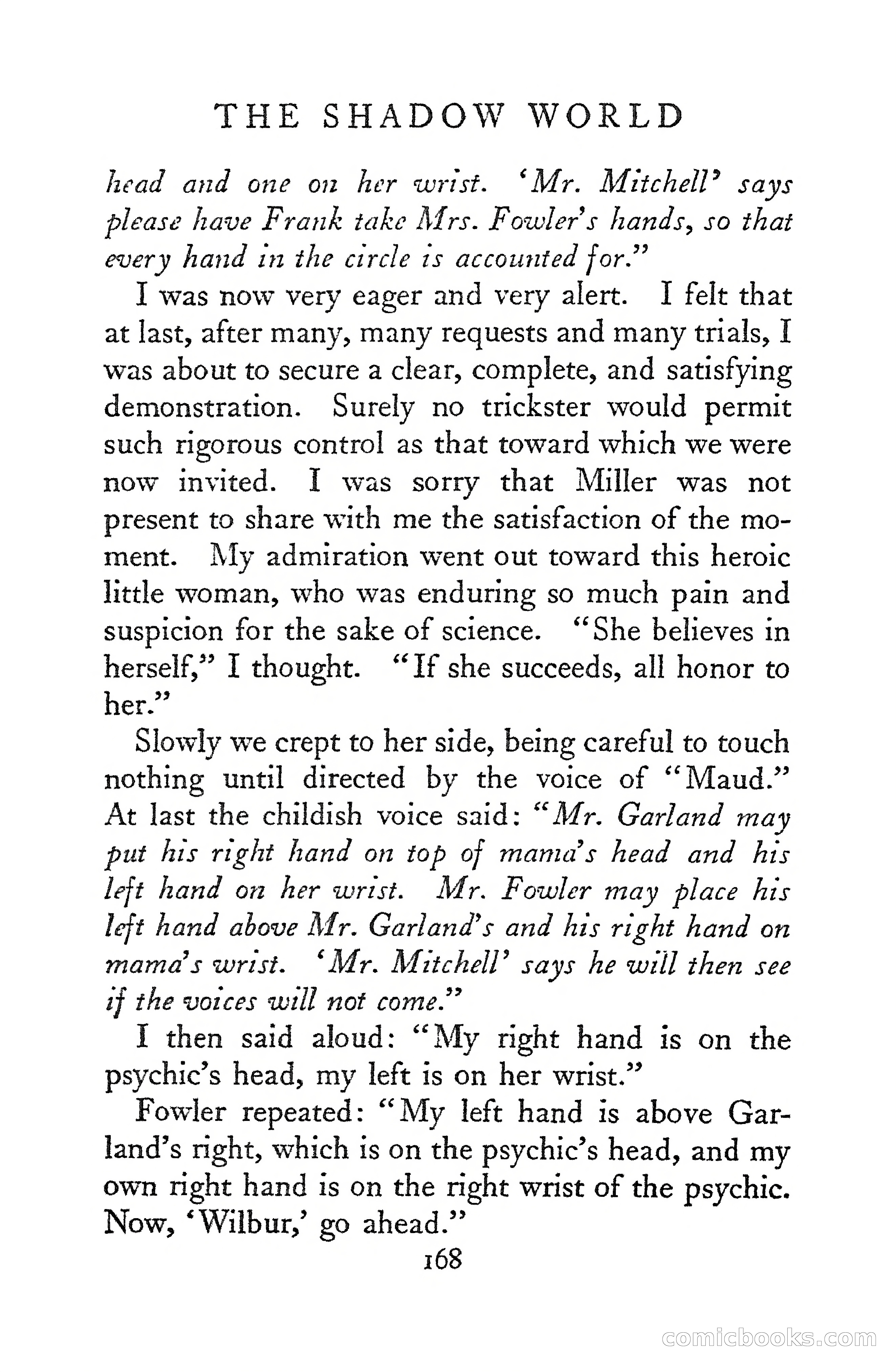 THE SHADOW WORLD

head and one on her wrist. 'Mr. Mitchell' says please have Frank take Mrs. Fowler's hands, so that every hand in the circle is accounted for."

I was now very eager and very alert. I felt that at last, after many, many requests and many trials, I was about to secure a clear, complete, and satisfying demonstration. Surely no trickster would permit such rigorous control as that toward which we were now invited. I was sorry that Miller was not present to share with me the satisfaction of the moment. My admiration went out toward this heroic little woman, who was enduring so much pain and suspicion for the sake of science. "She believes in herself," I thought. "If she succeeds, all honor to her."

Slowly we crept to her side, being careful to touch nothing until directed by the voice of "Maud." At last the childish voice said: "Mr. Garland may put his right hand on top of mama's head and his left hand on her wrist. Mr. Fowler may place his left hand above Mr. Garland's and his right hand on mama's wrist. 'Mr. Mitchell' says he will then see if the voices will not come."

I then said aloud: "My right hand is on the psychic's head, my left is on her wrist."

Fowler repeated: "My left hand is above Garland's right, which is on the psychic's head, and my own right hand is on the right wrist of the psychic. Now, 'Wilbur,' go ahead."

168

comicbooks.com